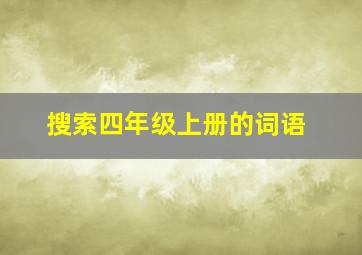 搜索四年级上册的词语